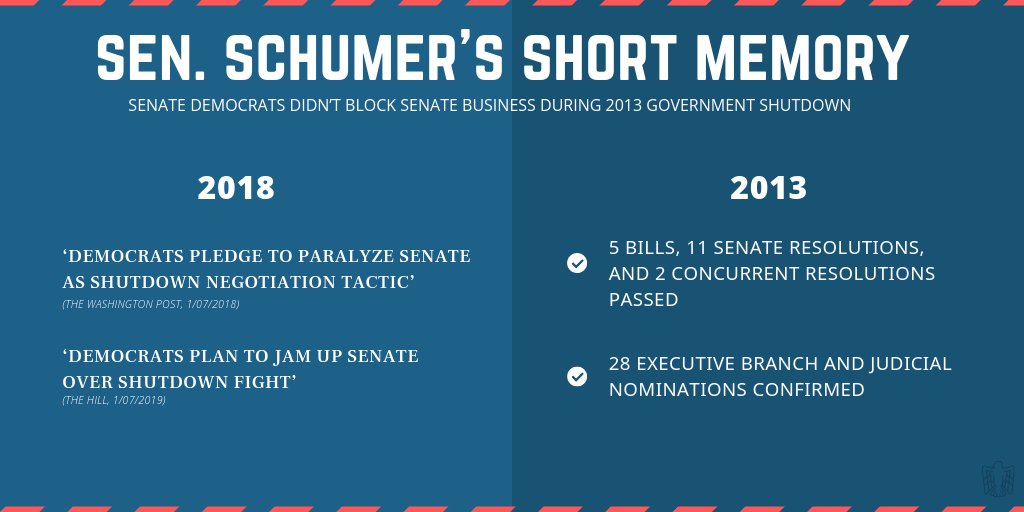 SEN. SCHUMER'S SHORT MEMORY

SENATE DEMOCRATS DIDN'T BLOCK SENATE BUSINESS DURING 2013 GOVERNMENT SHUTDOWN

2018

'DEMOCRATS PLEDGE TO PARALYZE SENATE AS SHUTDOWN NEGOTIATION TACTIC'
(THE WASHINGTON POST, 1/07/2018)

'DEMOCRATS PLAN TO JAM UP SENATE OVER SHUTDOWN FIGHT'
(THE HILL, 1/07/2019)

2013

5 BILLS, 11 SENATE RESOLUTIONS, AND 2 CONCURRENT RESOLUTIONS PASSED

28 EXECUTIVE BRANCH AND JUDICIAL NOMINATIONS CONFIRMED